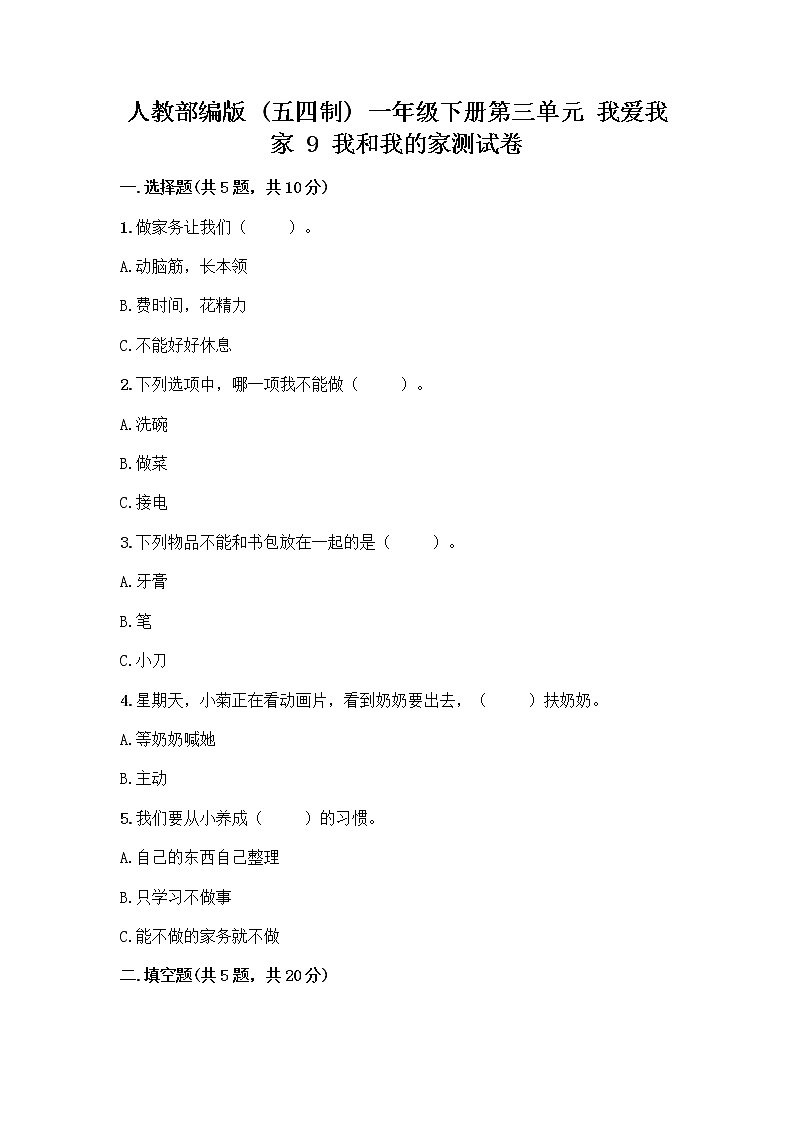 人教部编版（五四制）一年级下册第三单元 我爱我家 9 我和我的家测试卷

一.选择题(共5题，共10分)

1.做家务让我们（　　）。

A.动脑筋，长本领

B.费时间，花精力

C.不能好好休息

2.下列选项中，哪一项我不能做（　　）。

A.洗碗

B.做菜

C.接电

3.下列物品不能和书包放在一起的是（　　）。

A.牙膏

B.笔

C.小刀

4.星期天，小菊正在看动画片，看到奶奶要出去，（　　）扶奶奶。

A.等奶奶喊她

B.主动

5.我们要从小养成（　　）的习惯。

A.自己的东西自己整理

B.只学习不做事

C.能不做的家务就不做

二.填空题(共5题，共20分)